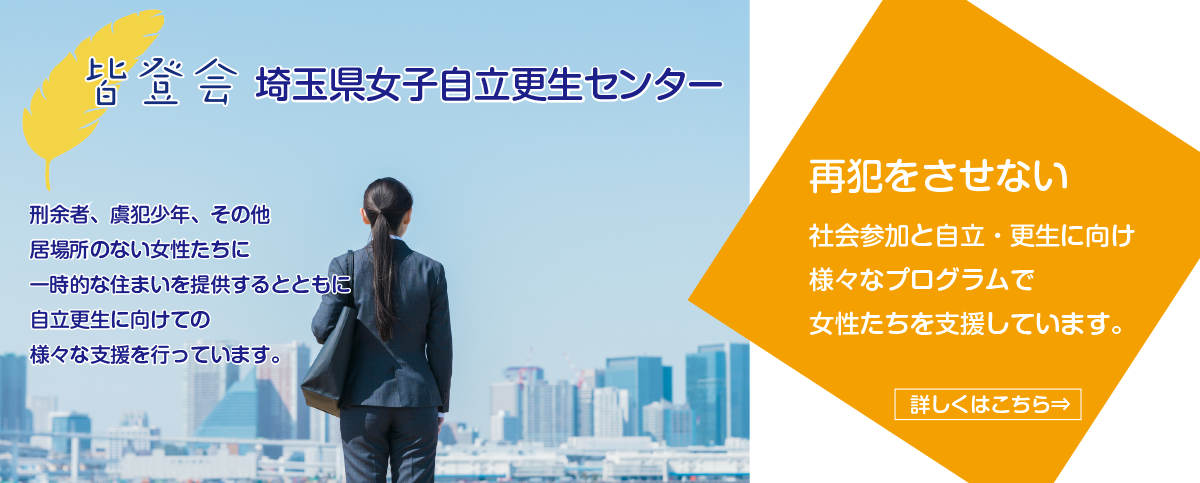 皆登会 埼玉県女子自立更生センター

刑余者、虞犯少年、その他
居場所のない女性たちに
一時的な住まいを提供するとともに
自立更生に向けての
様々な支援を行っています。

再犯をさせない

社会参加と自立・更生に向け
様々なプログラムで
女性たちを支援しています。

詳しくはこちら⇒